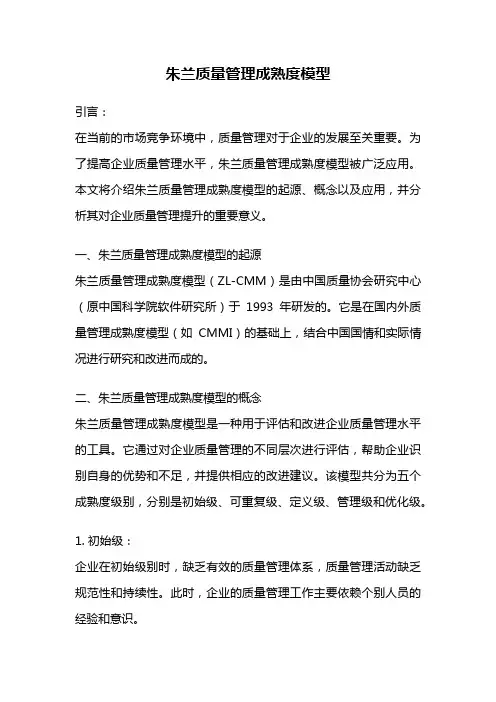 朱兰质量管理成熟度模型

引言：

在当前的市场竞争环境中，质量管理对于企业的发展至关重要。为了提高企业质量管理水平，朱兰质量管理成熟度模型被广泛应用。本文将介绍朱兰质量管理成熟度模型的起源、概念以及应用，并分析其对企业质量管理提升的重要意义。

一、朱兰质量管理成熟度模型的起源

朱兰质量管理成熟度模型（ZL-CMM）是由中国质量协会研究中心（原中国科学院软件研究所）于 1993 年研发的。它是在国内外质量管理成熟度模型（如 CMMI）的基础上，结合中国国情和实际情况进行研究和改进而成的。

二、朱兰质量管理成熟度模型的概念

朱兰质量管理成熟度模型是一种用于评估和改进企业质量管理水平的工具。它通过对企业质量管理的不同层次进行评估，帮助企业识别自身的优势和不足，并提供相应的改进建议。该模型共分为五个成熟度级别，分别是初始级、可重复级、定义级、管理级和优化级。

1. 初始级：

企业在初始级别时，缺乏有效的质量管理体系，质量管理活动缺乏规范性和持续性。此时，企业的质量管理工作主要依赖个别人员的经验和意识。